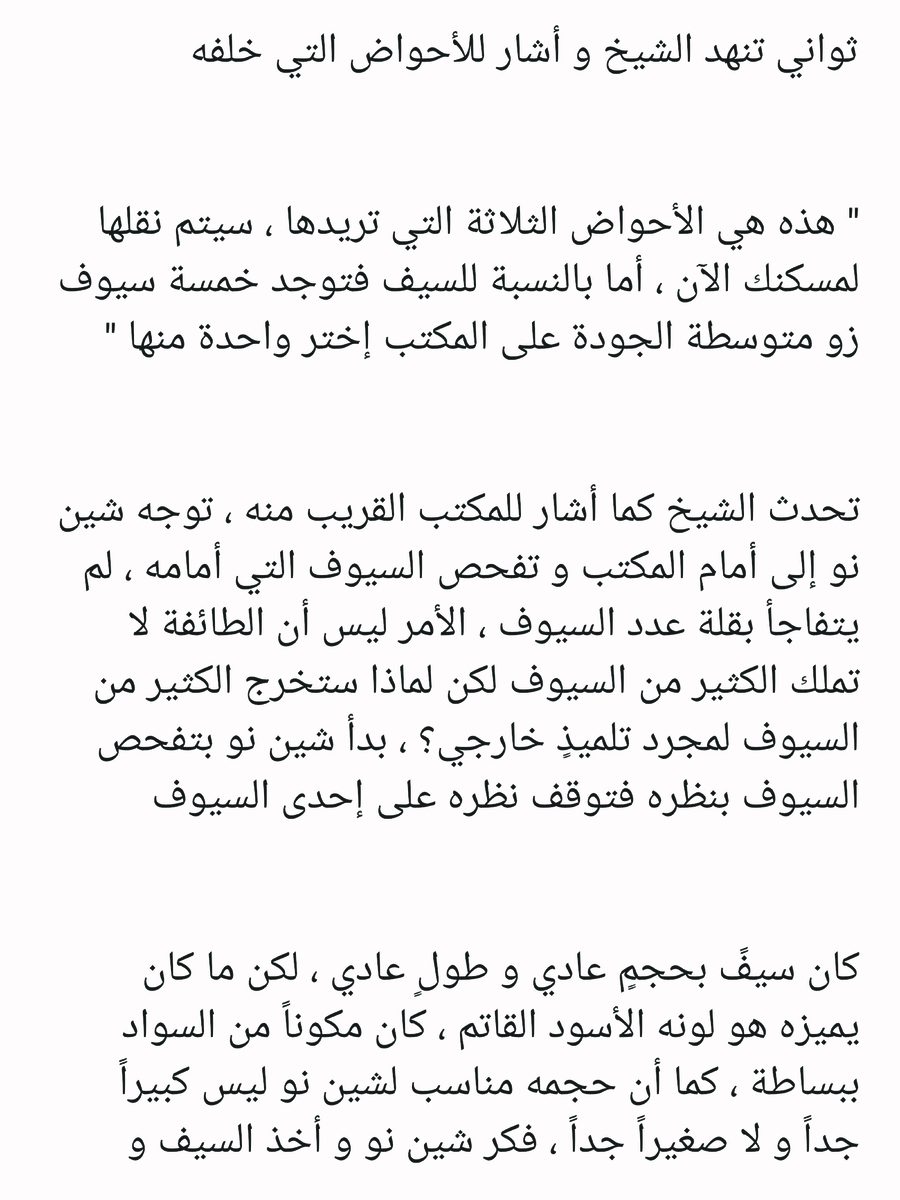 ثواني تنهد الشيخ و أشار للأحواض التي خلفه

" هذه هي الأحواض الثلاثة التي تريدها ، سيتم نقلها لمسكنك الآن ، أما بالنسبة للسيف فتوجد خمسة سيوف زو متوسطة الجودة على المكتب إختر واحدة منها "

تحدث الشيخ كما أشار للمكتب القريب منه ، توجه شين نو إلى أمام المكتب و تفحص السيوف التي أمامه ، لم يتفاجأ بقلة عدد السيوف ، الأمر ليس أن الطائفة لا تملك الكثير من السيوف لكن لماذا ستخرج الكثير من السيوف لمجرد تلميذٍ خارجي؟ ، بدأ شين نو بتفحص السيوف بنظره فتوقف نظره على إحدى السيوف

كان سيفً بحجمٍ عادي و طولٍ عادي ، لكن ما كان يميزه هو لونه الأسود القاتم ، كان مكوناً من السواد ببساطة ، كما أن حجمه مناسب لشين نو ليس كبيراً جداً و لا صغيراً جداً ، فكر شين نو و أخذ السيف و